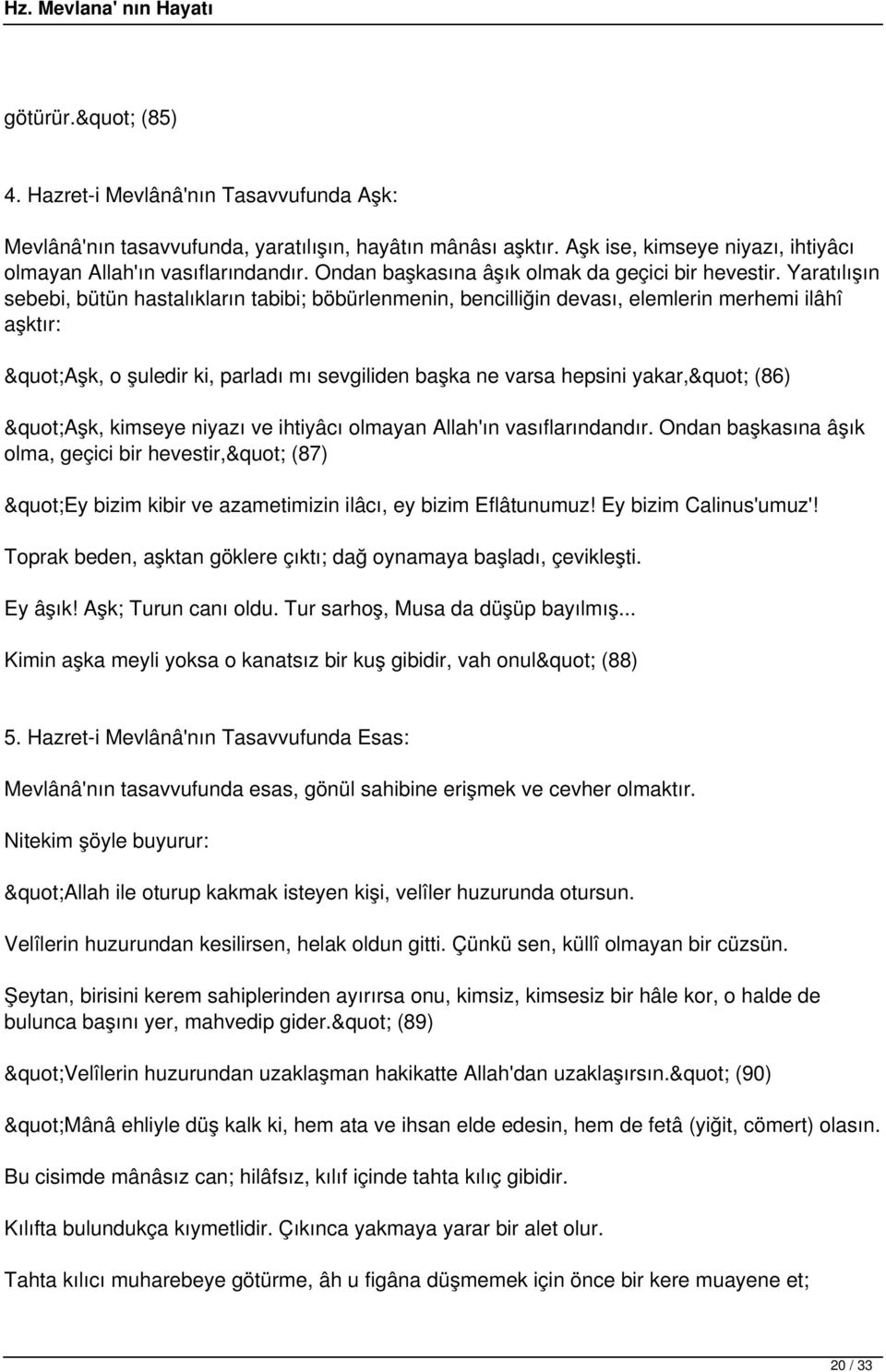 Hz. Mevlana' nın Hayatı

götürür.&quot; (85)

4. Hazret-i Mevlânâ'nın Tasavvufunda Aşk:

Mevlânâ'nın tasavvufunda, yaratılışın, hayâtın mânâsı aşktır. Aşk ise, kimseye niyazı, ihtiyâcı olmayan Allah'ın vasıflarındandır. Ondan başkasına âşık olmak da geçici bir hevestir. Yaratılışın sebebi, bütün hastalıkların tabibi; böbürlenmenin, bencilliğin devası, elemlerin merhemi ilâhî aşktır:

&quot;Aşk, o şuledir ki, parladı mı sevgiliden başka ne varsa hepsini yakar,&quot; (86)

&quot;Aşk, kimseye niyazı ve ihtiyâcı olmayan Allah'ın vasıflarındandır. Ondan başkasına âşık olma, geçici bir hevestir,&quot; (87)

&quot;Ey bizim kibir ve azametimizin ilâcı, ey bizim Eflâtunumuz! Ey bizim Calinus'umuz'!

Toprak beden, aşktan göklere çıktı; dağ oynamaya başladı, çevikleşti.

Ey âşık! Aşk; Turun canı oldu. Tur sarhoş, Musa da düşüp bayılmış...

Kimin aşka meyli yoksa o kanatsız bir kuş gibidir, vah onul&quot; (88)

5. Hazret-i Mevlânâ'nın Tasavvufunda Esas:

Mevlânâ'nın tasavvufunda esas, gönül sahibine erişmek ve cevher olmaktır.

Nitekim şöyle buyurur:

&quot;Allah ile oturup kakmak isteyen kişi, velîler huzurunda otursun.

Velîlerin huzurundan kesilirsen, helak oldun gitti. Çünkü sen, küllî olmayan bir cüzsün.

Şeytan, birisini kerem sahiplerinden ayırırsa onu, kimsiz, kimsesiz bir hâle kor, o halde de bulunca başını yer, mahvedip gider.&quot; (89)

&quot;Velîlerin huzurundan uzaklaşman hakikatte Allah'dan uzaklaşırsın.&quot; (90)

&quot;Mânâ ehliyle düş kalk ki, hem ata ve ihsan elde edesin, hem de fetâ (yiğit, cömert) olasın.

Bu cisimde mânâsız can; hilâfsız, kılıf içinde tahta kılıç gibidir.

Kılıfta bulundukça kıymetlidir. Çıkınca yakmaya yarar bir alet olur.

Tahta kılıcı muharebeye götürme, âh u figâna düşmemek için önce bir kere muayene et;

20 / 33